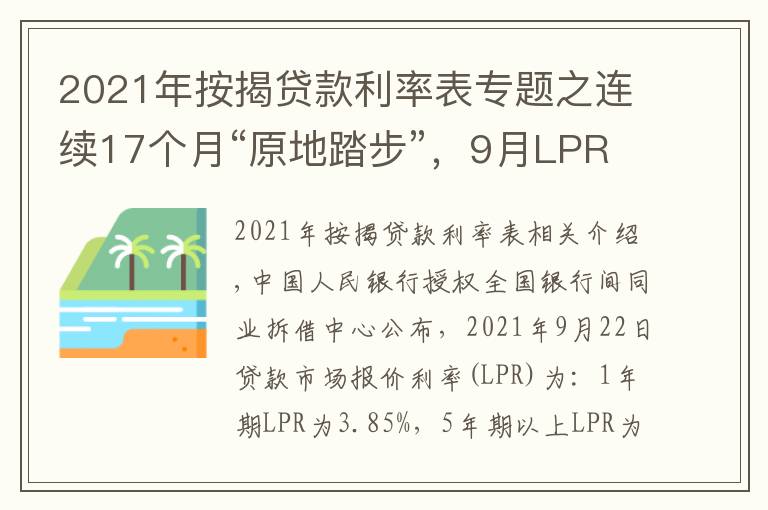 2021年按揭贷款利率表专题之连续17个月“原地踏步”，9月LPR

2021年按揭贷款利率表相关介绍，中国人民银行授权全国银行间同业拆借中心公布，2021年9月22日贷款市场报价利率(LPR)为：1年期LPR为3.85%，5年期以上LPR为